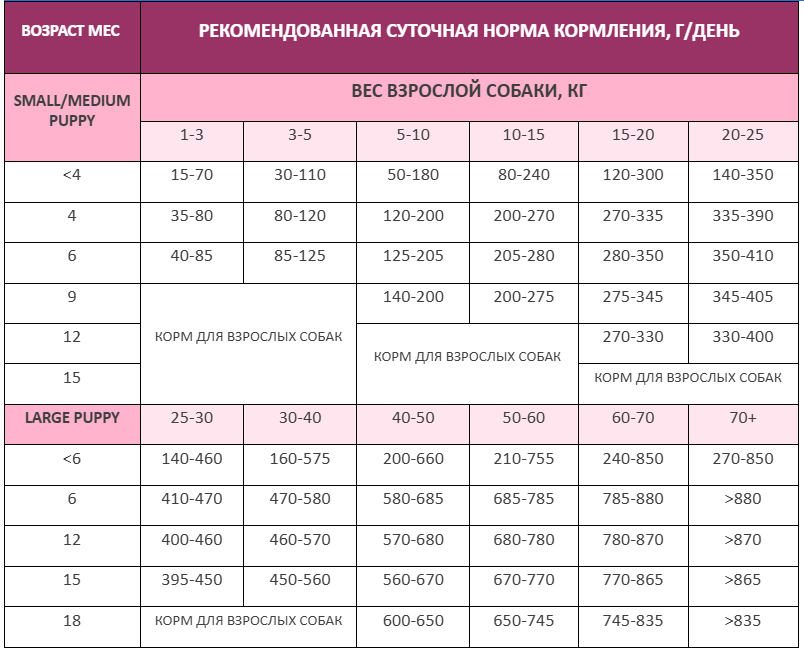 | ВОЗРАСТ МЕС | РЕКОМЕНДОВАННАЯ СУТОЧНАЯ НОРМА КОРМЛЕНИЯ, Г/ДЕНЬ | | | | | |
|---|---|---|---|---|---|---|
| SMALL/MEDIUM PUPPY | ВЕС ВЗРОСЛОЙ СОБАКИ, КГ | | | | | |
| | 1-3 | 3-5 | 5-10 | 10-15 | 15-20 | 20-25 |
| <4 | 15-70 | 30-110 | 50-180 | 80-240 | 120-300 | 140-350 |
| 4 | 35-80 | 80-120 | 120-200 | 200-270 | 270-335 | 335-390 |
| 6 | 40-85 | 85-125 | 125-205 | 205-280 | 280-350 | 350-410 |
| 9 | КОРМ ДЛЯ ВЗРОСЛЫХ СОБАК | | 140-200 | 200-275 | 275-345 | 345-405 |
| 12 | | | КОРМ ДЛЯ ВЗРОСЛЫХ СОБАК | | 270-330 | 330-400 |
| 15 | | | | | КОРМ ДЛЯ ВЗРОСЛЫХ СОБАК | |
| LARGE PUPPY | 25-30 | 30-40 | 40-50 | 50-60 | 60-70 | 70+ |
| <6 | 140-460 | 160-575 | 200-660 | 210-755 | 240-850 | 270-850 |
| 6 | 410-470 | 470-580 | 580-685 | 685-785 | 785-880 | >880 |
| 12 | 400-460 | 460-570 | 570-680 | 680-780 | 780-870 | >870 |
| 15 | 395-450 | 450-560 | 560-670 | 670-770 | 770-865 | >865 |
| 18 | КОРМ ДЛЯ ВЗРОСЛЫХ СОБАК | | 600-650 | 650-745 | 745-835 | >835 |